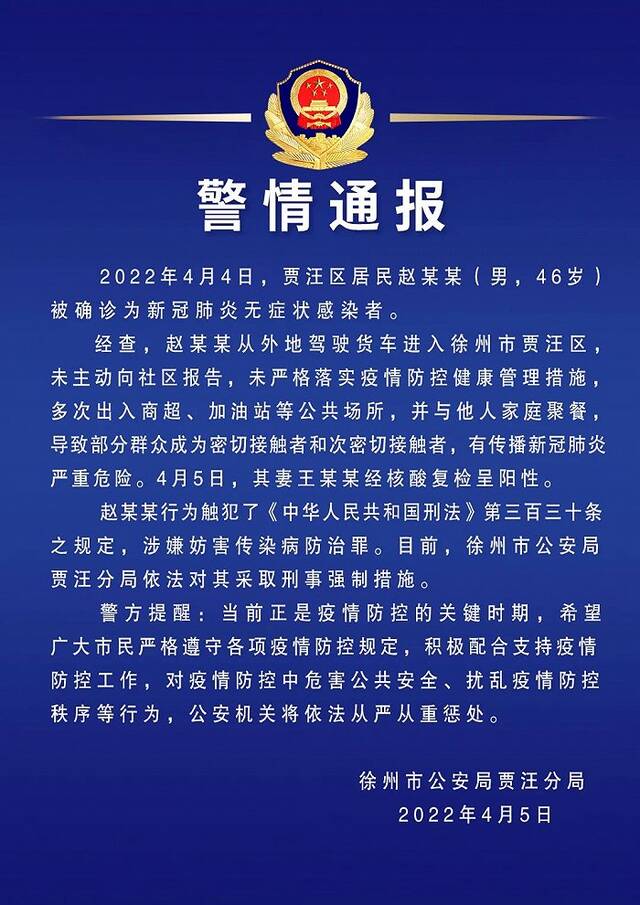 警情通报

2022年4月4日，贾汪区居民赵某某（男，46岁）被确诊为新冠肺炎无症状感染者。

经查，赵某某从外地驾驶货车进入徐州市贾汪区，未主动向社区报告，未严格落实疫情防控健康管理措施，多次出入商超、加油站等公共场所，并与他人家庭聚餐，导致部分群众成为密切接触者和次密切接触者，有传播新冠肺炎严重危险。4月5日，其妻王某某经核酸复检呈阳性。

赵某某行为触犯了《中华人民共和国刑法》第三百三十条之规定，涉嫌妨害传染病防治罪。目前，徐州市公安局贾汪分局依法对其采取刑事强制措施。

警方提醒：当前正是疫情防控的关键时期，希望广大市民严格遵守各项疫情防控规定，积极配合支持疫情防控工作，对疫情防控中危害公共安全、扰乱疫情防控秩序等行为，公安机关将依法从严从重惩处。

徐州市公安局贾汪分局
2022年4月5日